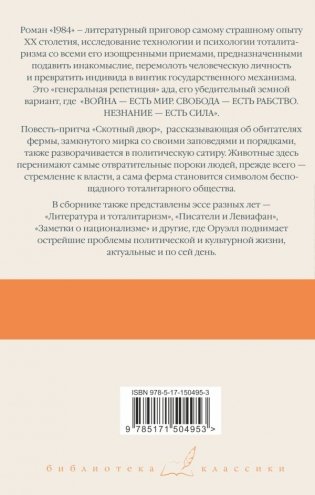 Роман «1984» — литературный приговор самому страшному опыту XX столетия, исследование технологии и психологии тоталитаризма со всеми его изощренными приемами, предназначенными подавить инакомыслие, перемолоть человеческую личность и превратить индивида в винтик государственного механизма. Это «генеральная репетиция» ада, его убедительный земной вариант, где «ВОЙНА — ЕСТЬ МИР. СВОБОДА — ЕСТЬ РАБСТВО. НЕЗНАНИЕ — ЕСТЬ СИЛА».

Повесть-притча «Скотный двор», рассказывающая об обитателях фермы, замкнутого мирка со своими заповедями и порядками, также разворачивается в политическую сатиру. Животные здесь перенимают самые отвратительные пороки людей, прежде всего — стремление к власти, а сама ферма становится символом беспощадного тоталитарного общества.

В сборнике также представлены эссе разных лет — «Литература и тоталитаризм», «Писатели и Левиафан», «Заметки о национализме» и другие, где Оруэлл поднимает острейшие проблемы политической и культурной жизни, актуальные и по сей день.

ISBN 978-5-17-150495-3

9 785171 504953 >

библиотека классики